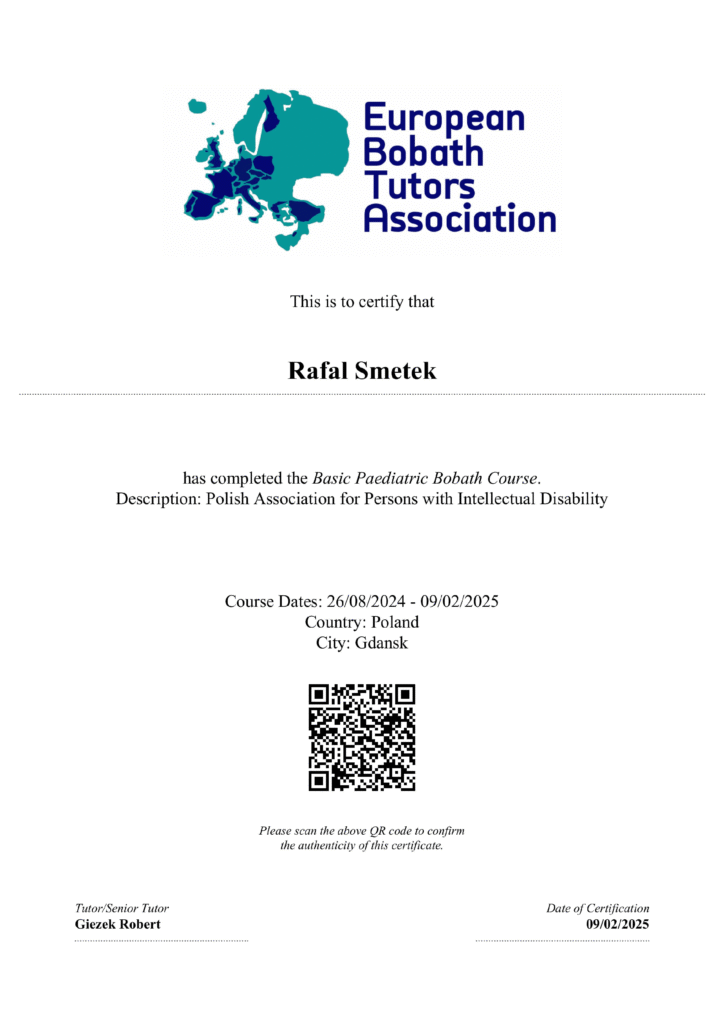 European Bobath Tutors Association

This is to certify that

Rafal Smetek

has completed the Basic Paediatric Bobath Course.
Description: Polish Association for Persons with Intellectual Disability

Course Dates: 26/08/2024 - 09/02/2025
Country: Poland
City: Gdansk

Please scan the above QR code to confirm the authenticity of this certificate.

Tutor/Senior Tutor
Giezek Robert

Date of Certification
09/02/2025